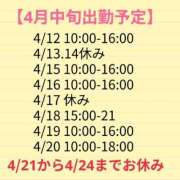 【4月中旬出勤予定】

4/12 10:00-16:00
4/13.14休み
4/15 10:00-16:00
4/16 10:00-16:00
4/17 休み
4/18 15:00-21
4/19 10:00-16:00
4/20 10:00-18:00

4/21から4/24までお休み